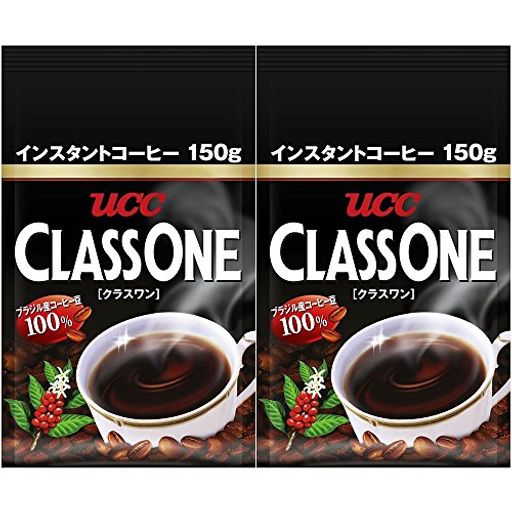 インスタントコーヒー 150g
UCC
CLASSONE
[クラスワン]
ブラジル産コーヒー豆
100%

インスタントコーヒー 150g
UCC
CLASSONE
[クラスワン]
ブラジル産コーヒー豆
100%